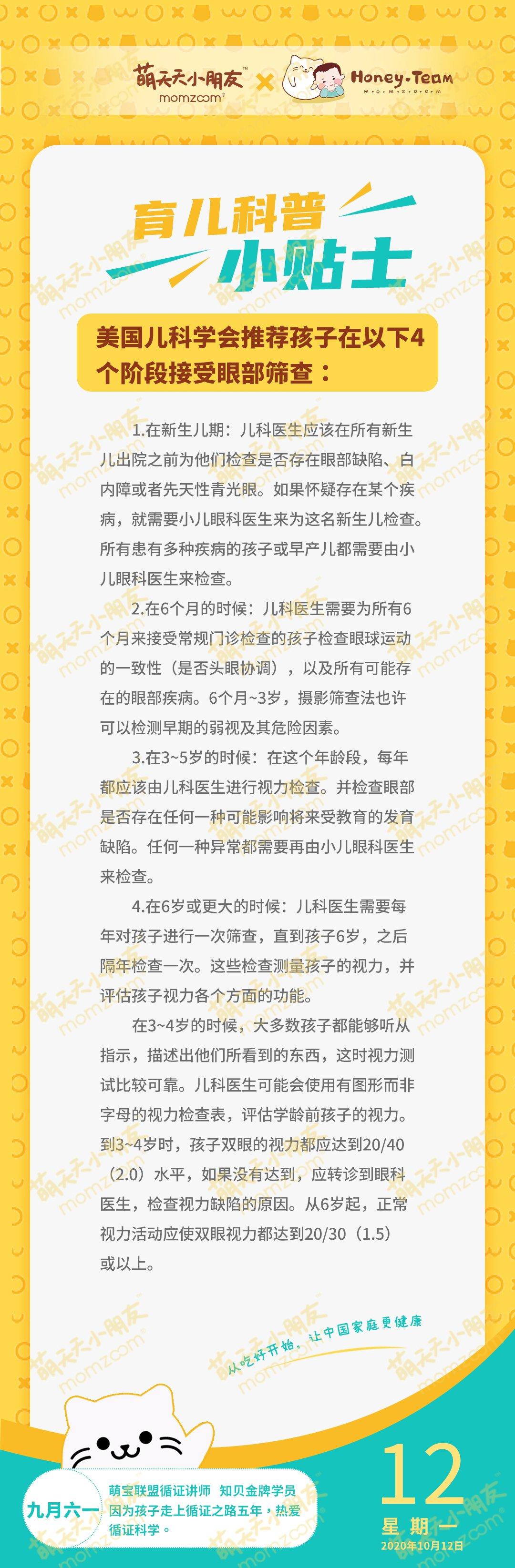 萌天天小朋友™
momzoom®
×
Honey·Team
M·O·M·Z·O·O·M

育儿科普
小贴士

美国儿科学会推荐孩子在以下4个阶段接受眼部筛查：

1.在新生儿期：儿科医生应该在所有新生儿出院之前为他们检查是否存在眼部缺陷、白内障或者先天性青光眼。如果怀疑存在某个疾病，就需要小儿眼科医生来为这名新生儿检查。所有患有多种疾病的孩子或早产儿都需要由小儿眼科医生来检查。

2.在6个月的时候：儿科医生需要为所有6个月来接受常规门诊检查的孩子检查眼球运动的一致性（是否头眼协调），以及所有可能存在的眼部疾病。6个月~3岁，摄影筛查法也许可以检测早期的弱视及其危险因素。

3.在3~5岁的时候：在这个年龄段，每年都应该由儿科医生进行视力检查。并检查眼部是否存在任何一种可能影响将来受教育的发育缺陷。任何一种异常都需要再由小儿眼科医生来检查。

4.在6岁或更大的时候：儿科医生需要每年对孩子进行一次筛查，直到孩子6岁，之后隔年检查一次。这些检查测量孩子的视力，并评估孩子视力各个方面的功能。

在3~4岁的时候，大多数孩子都能够听从指示，描述出他们所看到的东西，这时视力测试比较可靠。儿科医生可能会使用有图形而非字母的视力检查表，评估学龄前孩子的视力。到3~4岁时，孩子双眼的视力都应达到20/40（2.0）水平，如果没有达到，应转诊到眼科医生，检查视力缺陷的原因。从6岁起，正常视力活动应使双眼视力都达到20/30（1.5）或以上。

从吃好开始，让中国家庭更健康

九月六一
萌宝联盟循证讲师 知贝金牌学员
因为孩子走上循证之路五年，热爱循证科学。

12
星期一
2020年10月12日